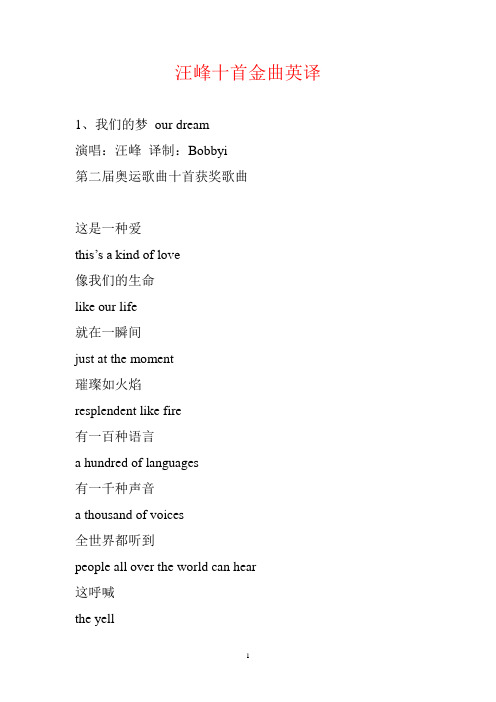 汪峰十首金曲英译

1、我们的梦 our dream
演唱：汪峰 译制：Bobbyi
第二届奥运歌曲十首获奖歌曲

这是一种爱
this's a kind of love
像我们的生命
like our life
就在一瞬间
just at the moment
璀璨如火焰
resplendent like fire
有一百种语言
a hundred of languages
有一千种声音
a thousand of voices
全世界都听到
people all over the world can hear
这呼喊
the yell

1